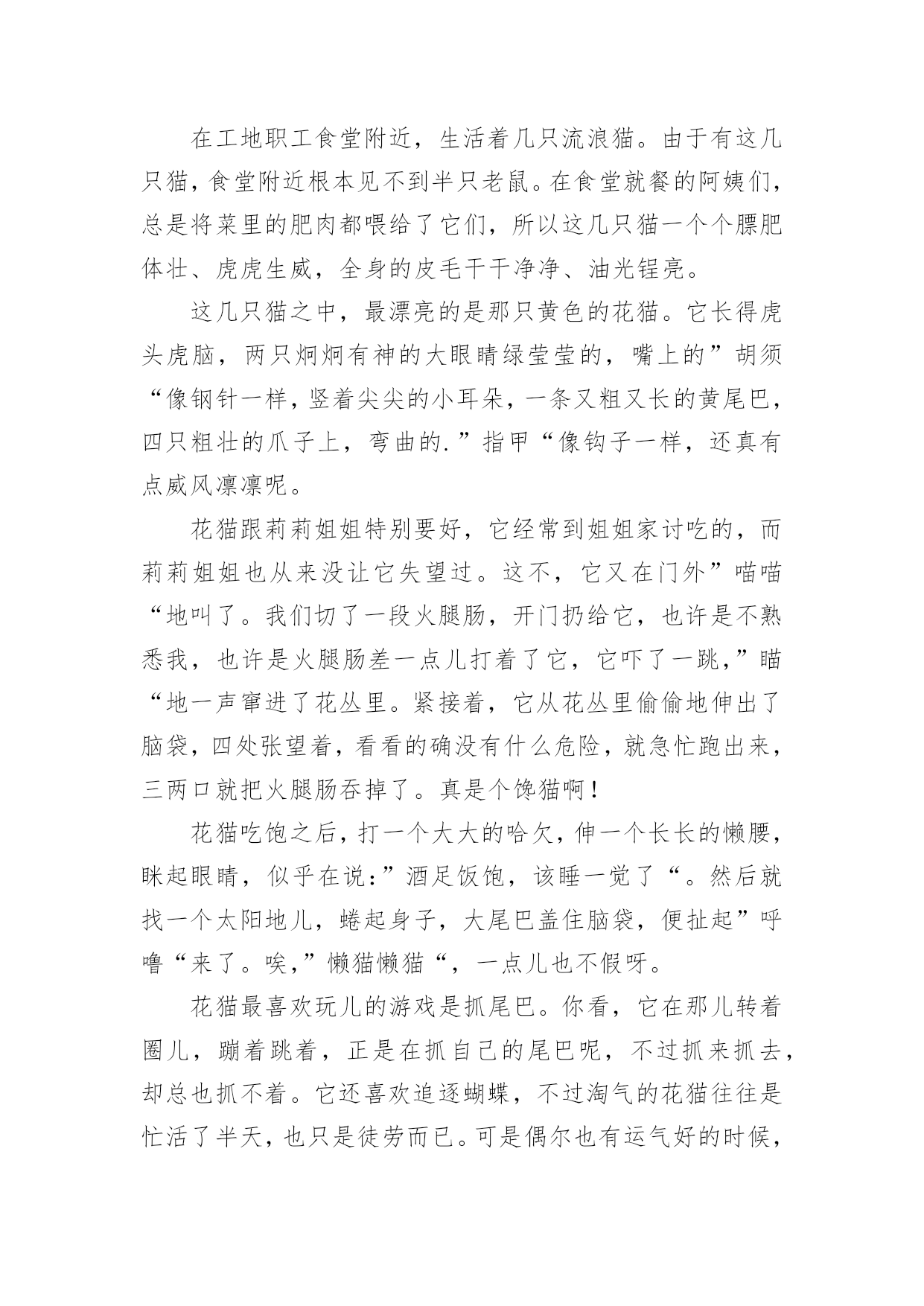 在工地职工食堂附近，生活着几只流浪猫。由于有这几只猫，食堂附近根本见不到半只老鼠。在食堂就餐的阿姨们，总是将菜里的肥肉都喂给了它们，所以这几只猫一个个膘肥体壮、虎虎生威，全身的皮毛干干净净、油光锃亮。

这几只猫之中，最漂亮的是那只黄色的花猫。它长得虎头虎脑，两只炯炯有神的大眼睛绿莹莹的，嘴上的”胡须“像钢针一样，竖着尖尖的小耳朵，一条又粗又长的黄尾巴，四只粗壮的爪子上，弯曲的.”指甲“像钩子一样，还真有点威风凛凛呢。

花猫跟莉莉姐姐特别要好，它经常到姐姐家讨吃的，而莉莉姐姐也从来没让它失望过。这不，它又在门外”喵喵“地叫了。我们切了一段火腿肠，开门扔给它，也许是不熟悉我，也许是火腿肠差一点儿打着了它，它吓了一跳，”瞄“地一声窜进了花丛里。紧接着，它从花丛里偷偷地伸出了脑袋，四处张望着，看看的确没有什么危险，就急忙跑出来，三两口就把火腿肠吞掉了。真是个馋猫啊！

花猫吃饱之后，打一个大大的哈欠，伸一个长长的懒腰，眯起眼睛，似乎在说:”酒足饭饱，该睡一觉了“。然后就找一个太阳地儿，蜷起身子，大尾巴盖住脑袋，便扯起”呼噜“来了。唉，”懒猫懒猫“，一点儿也不假呀。

花猫最喜欢玩儿的游戏是抓尾巴。你看，它在那儿转着圈儿，蹦着跳着，正是在抓自己的尾巴呢，不过抓来抓去，却总也抓不着。它还喜欢追逐蝴蝶，不过淘气的花猫往往是忙活了半天，也只是徒劳而已。可是偶尔也有运气好的时候，